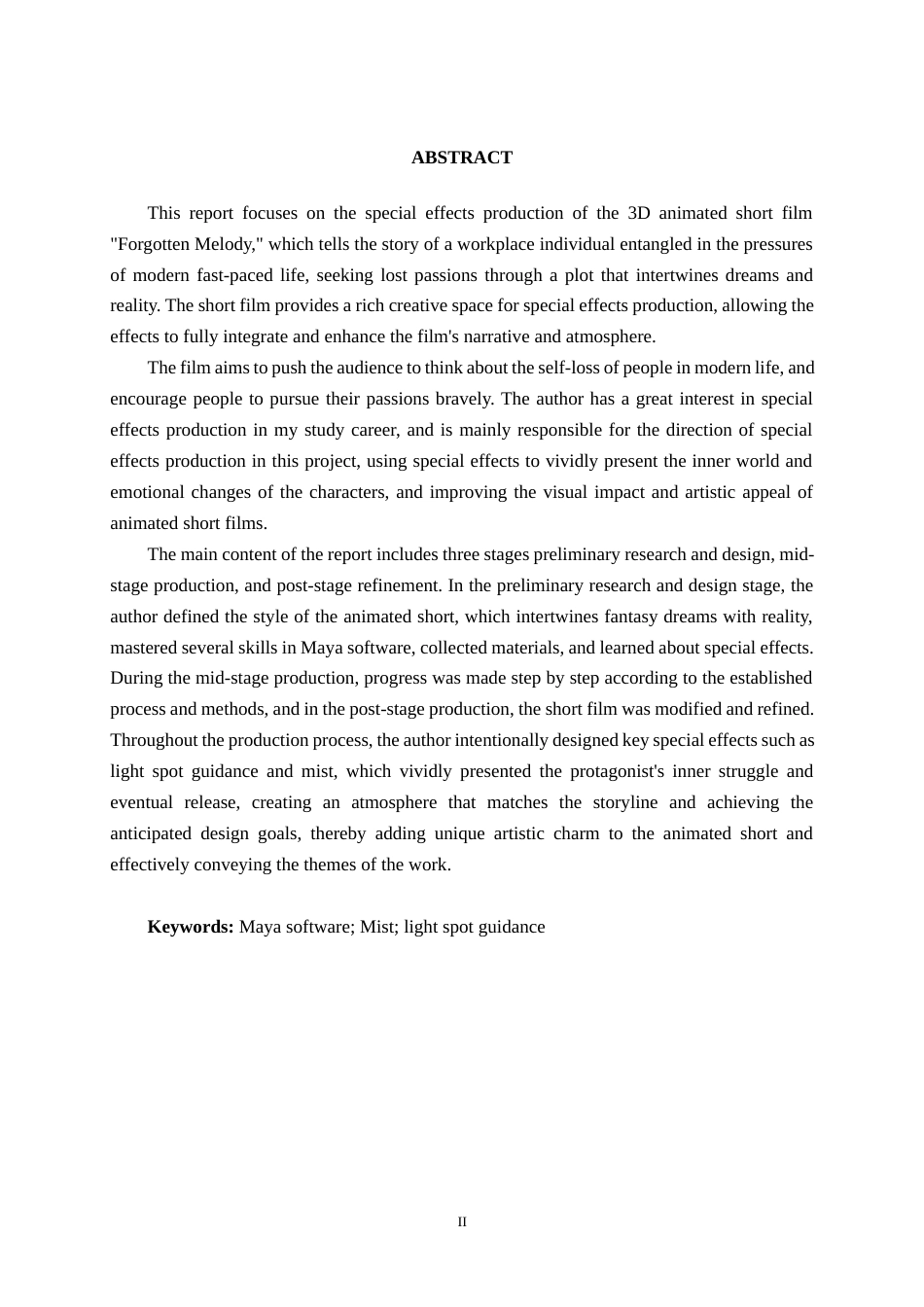 ABSTRACT

This report focuses on the special effects production of the 3D animated short film "Forgotten Melody," which tells the story of a workplace individual entangled in the pressures of modern fast-paced life, seeking lost passions through a plot that intertwines dreams and reality. The short film provides a rich creative space for special effects production, allowing the effects to fully integrate and enhance the film's narrative and atmosphere.

The film aims to push the audience to think about the self-loss of people in modern life, and encourage people to pursue their passions bravely. The author has a great interest in special effects production in my study career, and is mainly responsible for the direction of special effects production in this project, using special effects to vividly present the inner world and emotional changes of the characters, and improving the visual impact and artistic appeal of animated short films.

The main content of the report includes three stages preliminary research and design, mid-stage production, and post-stage refinement. In the preliminary research and design stage, the author defined the style of the animated short, which intertwines fantasy dreams with reality, mastered several skills in Maya software, collected materials, and learned about special effects. During the mid-stage production, progress was made step by step according to the established process and methods, and in the post-stage production, the short film was modified and refined. Throughout the production process, the author intentionally designed key special effects such as light spot guidance and mist, which vividly presented the protagonist's inner struggle and eventual release, creating an atmosphere that matches the storyline and achieving the anticipated design goals, thereby adding unique artistic charm to the animated short and effectively conveying the themes of the work.

Keywords: Maya software; Mist; light spot guidance

II